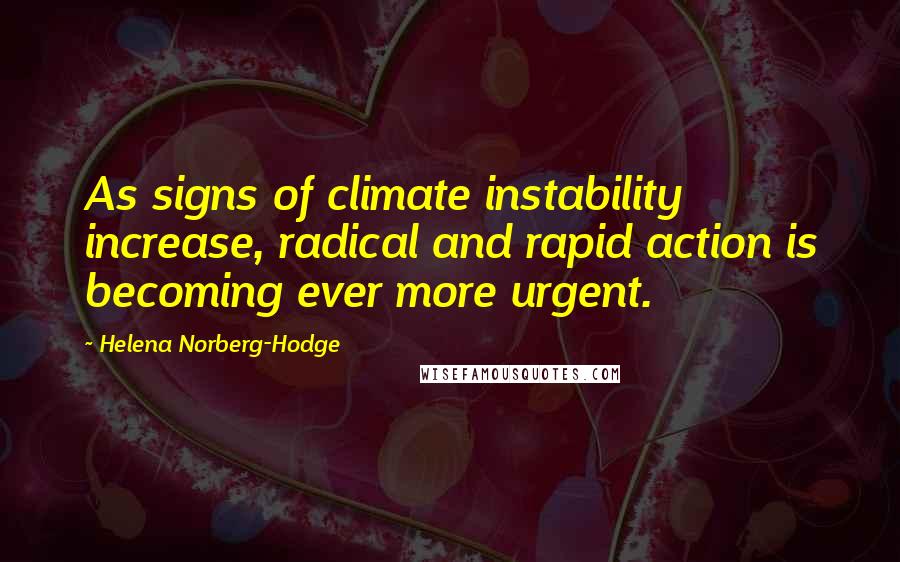 As signs of climate instability increase, radical and rapid action is becoming ever more urgent.

- Helena Norberg-Hodge

WISEFAMOUSQUOTES.COM